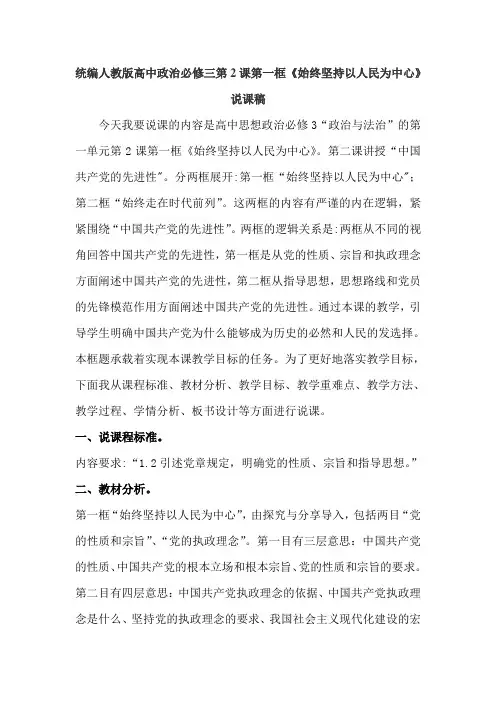 统编人教版高中政治必修三第2课第一框《始终坚持以人民为中心》说课稿

今天我要说课的内容是高中思想政治必修3“政治与法治”的第一单元第2课第一框《始终坚持以人民为中心》。第二课讲授“中国共产党的先进性”。分两框展开:第一框“始终坚持以人民为中心”;第二框“始终走在时代前列”。这两框的内容有严谨的内在逻辑，紧紧围绕“中国共产党的先进性”。两框的逻辑关系是:两框从不同的视角回答中国共产党的先进性，第一框是从党的性质、宗旨和执政理念方面阐述中国共产党的先进性，第二框从指导思想，思想路线和党员的先锋模范作用方面阐述中国共产党的先进性。通过本课的教学，引导学生明确中国共产党为什么能够成为历史的必然和人民的发选择。本框题承载着实现本课教学目标的任务。为了更好地落实教学目标，下面我从课程标准、教材分析、教学目标、教学重难点、教学方法、教学过程、学情分析、板书设计等方面进行说课。

一、说课程标准。

内容要求:“1.2引述党章规定，明确党的性质、宗旨和指导思想。”

二、教材分析。

第一框“始终坚持以人民为中心”，由探究与分享导入，包括两目“党的性质和宗旨”、“党的执政理念”。第一目有三层意思：中国共产党的性质、中国共产党的根本立场和根本宗旨、党的性质和宗旨的要求。第二目有四层意思:中国共产党执政理念的依据、中国共产党执政理念是什么、坚持党的执政理念的要求、我国社会主义现代化建设的宏